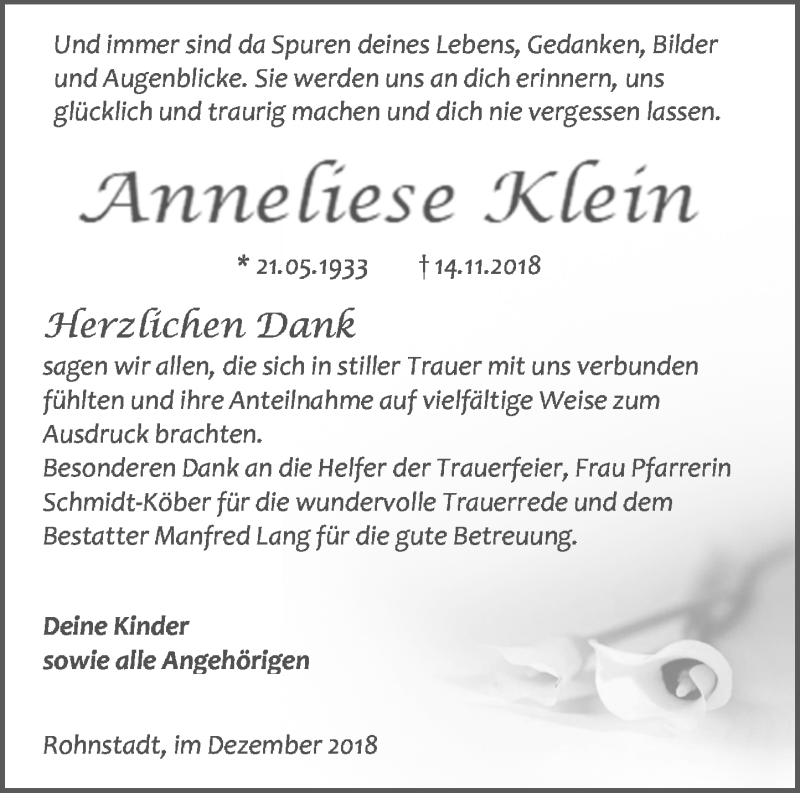 Und immer sind da Spuren deines Lebens, Gedanken, Bilder und Augenblicke. Sie werden uns an dich erinnern, uns glücklich und traurig machen und dich nie vergessen lassen.

Anneliese Klein

* 21.05.1933 † 14.11.2018

Herzlichen Dank

sagen wir allen, die sich in stiller Trauer mit uns verbunden fühlten und ihre Anteilnahme auf vielfältige Weise zum Ausdruck brachten.
Besonderen Dank an die Helfer der Trauerfeier, Frau Pfarrerin Schmidt-Köber für die wundervolle Trauerrede und dem Bestatter Manfred Lang für die gute Betreuung.

Deine Kinder
sowie alle Angehörigen

Rohnstadt, im Dezember 2018